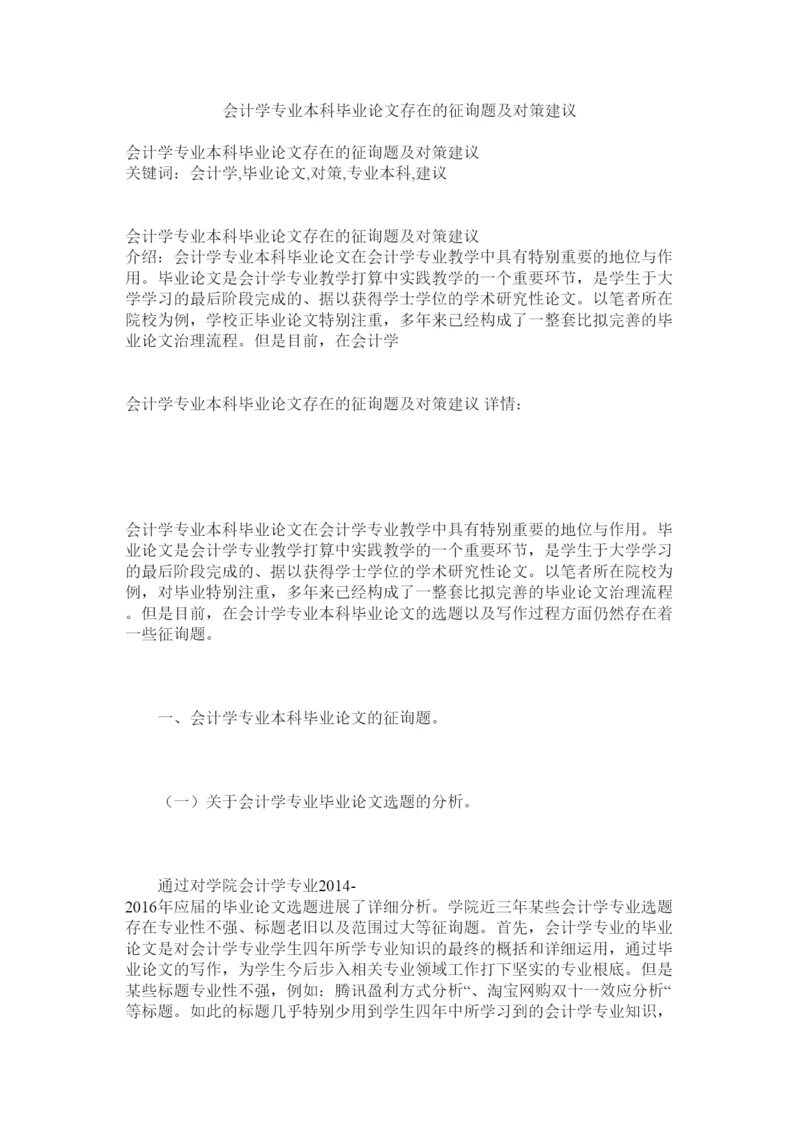 会计学专业本科毕业论文存在的征询题及对策建议

会计学专业本科毕业论文存在的征询题及对策建议
关键词：会计学,毕业论文,对策,专业本科,建议

会计学专业本科毕业论文存在的征询题及对策建议
介绍：会计学专业本科毕业论文在会计学专业教学中具有特别重要的地位与作用。毕业论文是会计学专业教学打算中实践教学的一个重要环节，是学生于大学学习的最后阶段完成的、据以获得学士学位的学术研究性论文。以笔者所在院校为例，学校正毕业论文特别注重，多年来已经构成了一整套比拟完善的毕业论文治理流程。但是目前，在会计学

会计学专业本科毕业论文存在的征询题及对策建议 详情：

会计学专业本科毕业论文在会计学专业教学中具有特别重要的地位与作用。毕业论文是会计学专业教学打算中实践教学的一个重要环节，是学生于大学学习的最后阶段完成的、据以获得学士学位的学术研究性论文。以笔者所在院校为例，对毕业特别注重，多年来已经构成了一整套比拟完善的毕业论文治理流程。但是目前，在会计学专业本科毕业论文的选题以及写作过程方面仍然存在着一些征询题。

一、会计学专业本科毕业论文的征询题。

（一）关于会计学专业毕业论文选题的分析。

通过对学院会计学专业2014-2016年应届的毕业论文选题进展了详细分析。学院近三年某些会计学专业选题存在专业性不强、标题老旧以及范围过大等征询题。首先，会计学专业的毕业论文是对会计学专业学生四年所学专业知识的最终的概括和详细运用，通过毕业论文的写作，为学生今后步入相关专业领域工作打下坚实的专业根底。但是某些标题专业性不强，例如：腾讯盈利方式分析“、淘宝网购双十一效应分析“等标题。如此的标题几乎特别少用到学生四年中所学习到的会计学专业知识，